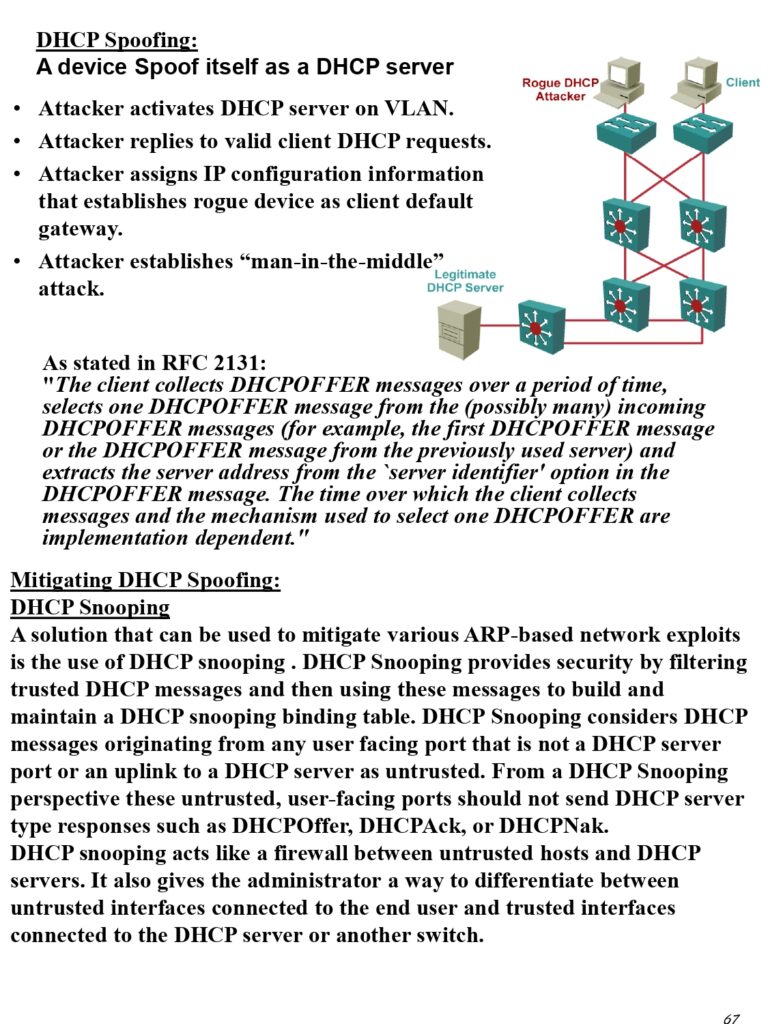 DHCP Spoofing:
A device Spoof itself as a DHCP server

• Attacker activates DHCP server on VLAN.
• Attacker replies to valid client DHCP requests.
• Attacker assigns IP configuration information that establishes rogue device as client default gateway.
• Attacker establishes "man-in-the-middle" attack.

Rogue DHCP Attacker

Client

Legitimate DHCP Server

As stated in RFC 2131:
"The client collects DHCPOFFER messages over a period of time, selects one DHCPOFFER message from the (possibly many) incoming DHCPOFFER messages (for example, the first DHCPOFFER message or the DHCPOFFER message from the previously used server) and extracts the server address from the `server identifier' option in the DHCPOFFER message. The time over which the client collects messages and the mechanism used to select one DHCPOFFER are implementation dependent."

Mitigating DHCP Spoofing:
DHCP Snooping
A solution that can be used to mitigate various ARP-based network exploits is the use of DHCP snooping . DHCP Snooping provides security by filtering trusted DHCP messages and then using these messages to build and maintain a DHCP snooping binding table. DHCP Snooping considers DHCP messages originating from any user facing port that is not a DHCP server port or an uplink to a DHCP server as untrusted. From a DHCP Snooping perspective these untrusted, user-facing ports should not send DHCP server type responses such as DHCPOffer, DHCPAck, or DHCPNak.
DHCP snooping acts like a firewall between untrusted hosts and DHCP servers. It also gives the administrator a way to differentiate between untrusted interfaces connected to the end user and trusted interfaces connected to the DHCP server or another switch.

67